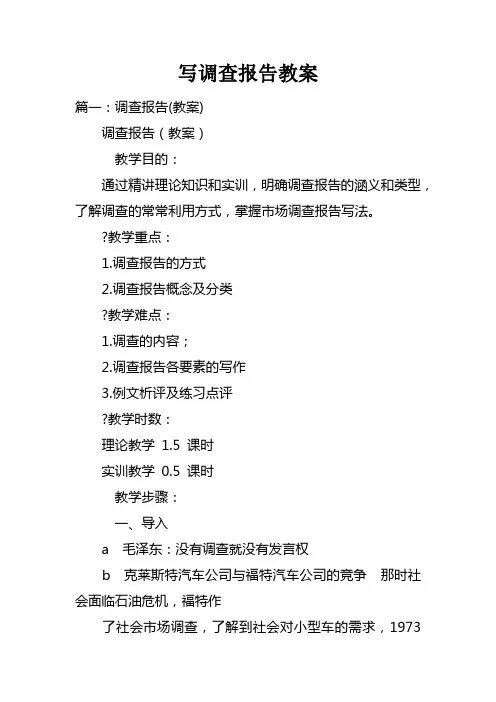 写调查报告教案

篇一：调查报告(教案)

调查报告（教案）

教学目的：

通过精讲理论知识和实训，明确调查报告的涵义和类型，了解调查的常常利用方式，掌握市场调查报告写法。

?教学重点：

1.调查报告的方式

2.调查报告概念及分类

?教学难点：

1.调查的内容；

2.调查报告各要素的写作

3.例文析评及练习点评

?教学时数：

理论教学 1.5 课时

实训教学 0.5 课时

教学步骤：

一、导入

a 毛泽东：没有调查就没有发言权

b 克莱斯特汽车公司与福特汽车公司的竞争 那时社会面临石油危机，福特作

了社会市场调查，了解到社会对小型车的需求，1973